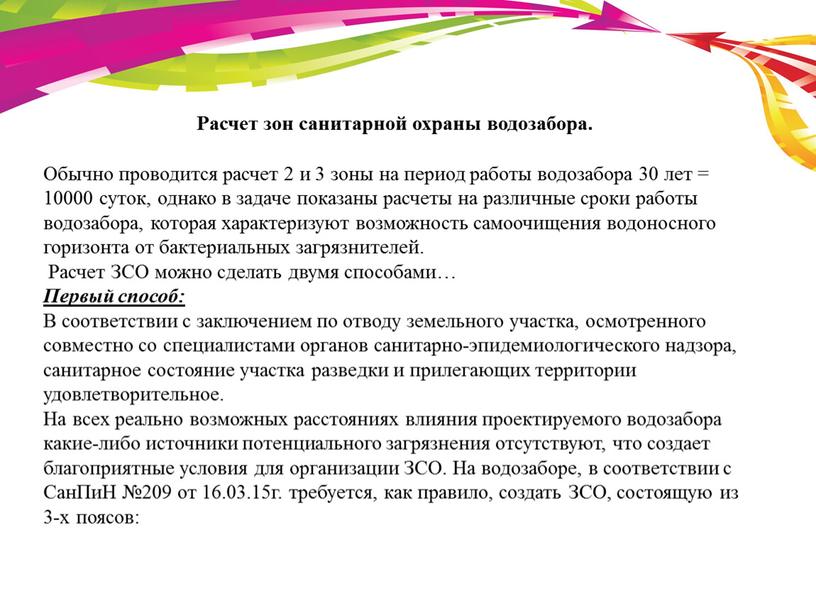 Расчет зон санитарной охраны водозабора.

Обычно проводится расчет 2 и 3 зоны на период работы водозабора 30 лет = 10000 суток, однако в задаче показаны расчеты на различные сроки работы водозабора, которая характеризуют возможность самоочищения водоносного горизонта от бактериальных загрязнителей.
Расчет ЗСО можно сделать двумя способами…
Первый способ:
В соответствии с заключением по отводу земельного участка, осмотренного совместно со специалистами органов санитарно-эпидемиологического надзора, санитарное состояние участка разведки и прилегающих территории удовлетворительное.
На всех реально возможных расстояниях влияния проектируемого водозабора какие-либо источники потенциального загрязнения отсутствуют, что создает благоприятные условия для организации ЗСО. На водозаборе, в соответствии с СанПиН №209 от 16.03.15г. требуется, как правило, создать ЗСО, состоящую из 3-х поясов: